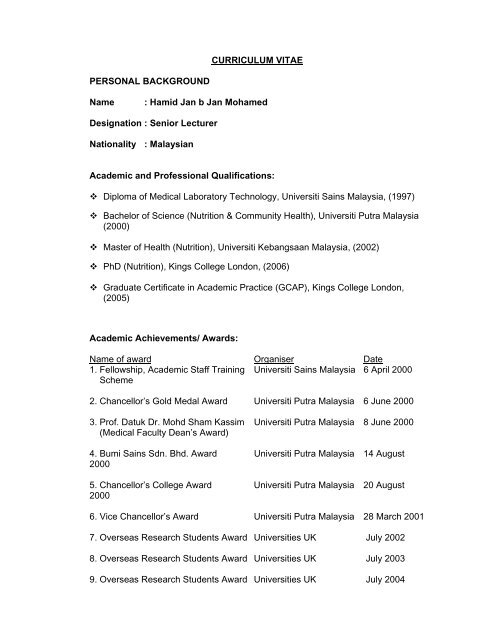 CURRICULUM VITAE

PERSONAL BACKGROUND

Name : Hamid Jan b Jan Mohamed

Designation : Senior Lecturer

Nationality : Malaysian

Academic and Professional Qualifications:

❖ Diploma of Medical Laboratory Technology, Universiti Sains Malaysia, (1997)

❖ Bachelor of Science (Nutrition & Community Health), Universiti Putra Malaysia (2000)

❖ Master of Health (Nutrition), Universiti Kebangsaan Malaysia, (2002)

❖ PhD (Nutrition), Kings College London, (2006)

❖ Graduate Certificate in Academic Practice (GCAP), Kings College London, (2005)

Academic Achievements/ Awards:

| Name of award | Organiser | Date |
|---|---|---|
| 1. Fellowship, Academic Staff Training Scheme | Universiti Sains Malaysia | 6 April 2000 |
| 2. Chancellor's Gold Medal Award | Universiti Putra Malaysia | 6 June 2000 |
| 3. Prof. Datuk Dr. Mohd Sham Kassim (Medical Faculty Dean's Award) | Universiti Putra Malaysia | 8 June 2000 |
| 4. Bumi Sains Sdn. Bhd. Award | Universiti Putra Malaysia | 14 August 2000 |
| 5. Chancellor's College Award | Universiti Putra Malaysia | 20 August 2000 |
| 6. Vice Chancellor's Award | Universiti Putra Malaysia | 28 March 2001 |
| 7. Overseas Research Students Award | Universities UK | July 2002 |
| 8. Overseas Research Students Award | Universities UK | July 2003 |
| 9. Overseas Research Students Award | Universities UK | July 2004 |